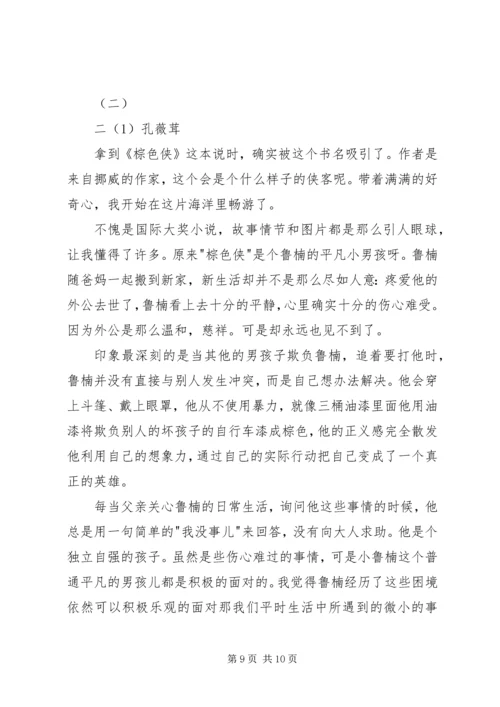 （二）

二（1）孔薇茸

拿到《棕色侠》这本说时，确实被这个书名吸引了。作者是来自挪威的作家，这个会是个什么样子的侠客呢。带着满满的好奇心，我开始在这片海洋里畅游了。

不愧是国际大奖小说，故事情节和图片都是那么引人眼球，让我懂得了许多。原来"棕色侠"是个鲁楠的平凡小男孩呀。鲁楠随爸妈一起搬到新家，新生活却并不是那么尽如人意：疼爱他的外公去世了，鲁楠看上去十分的平静，心里确实十分的伤心难受。因为外公是那么温和，慈祥。可是却永远也见不到了。

印象最深刻的是当其他的男孩子欺负鲁楠，追着要打他时，鲁楠并没有直接与别人发生冲突，而是自己想办法解决。他会穿上斗篷、戴上眼罩，他从不使用暴力，就像三桶油漆里面他用油漆将欺负别人的坏孩子的自行车漆成棕色，他的正义感完全散发他利用自己的想象力，通过自己的实际行动把自己变成了一个真正的英雄。

每当父亲关心鲁楠的日常生活，询问他这些事情的时候，他总是用一句简单的"我没事儿"来回答，没有向大人求助。他是个独立自强的孩子。虽然是些伤心难过的事情，可是小鲁楠这个普通平凡的男孩儿都是积极的面对的。我觉得鲁楠经历了这些困境依然可以积极乐观的面对那我们平时生活中所遇到的微小的事

第 9 页 共 10 页